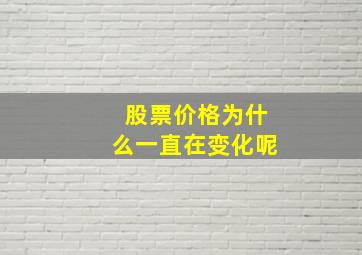 股票价格为什么一直在变化呢